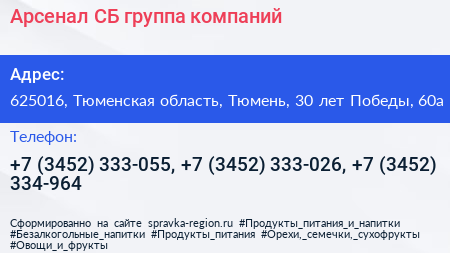 Арсенал СБ группа компаний

Адрес:

625016, Тюменская область, Тюмень, 30 лет Победы, 60а

Телефон:

+7 (3452) 333-055, +7 (3452) 333-026, +7 (3452) 334-964

Сформированно на сайте spravka-region.ru #Продукты_питания_и_напитки #Безалкогольные_напитки #Продукты_питания #Орехи,_семечки,_сухофрукты #Овощи_и_фрукты